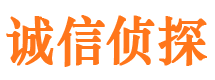 诚信侦探